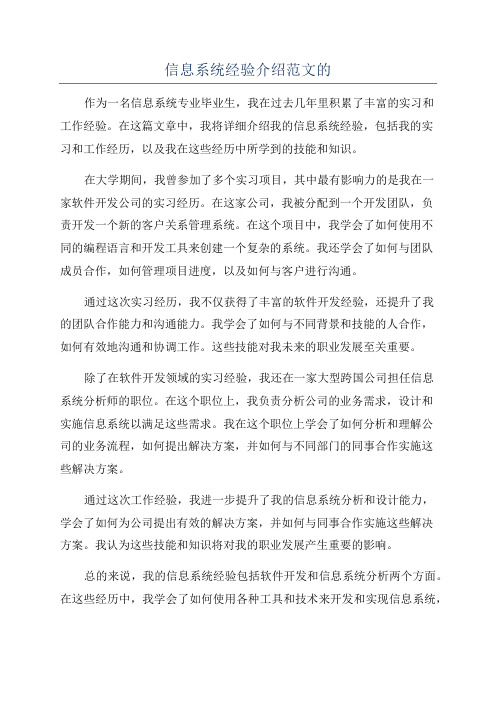 信息系统经验介绍范文的

作为一名信息系统专业毕业生，我在过去几年里积累了丰富的实习和工作经验。在这篇文章中，我将详细介绍我的信息系统经验，包括我的实习和工作经历，以及我在这些经历中所学到的技能和知识。

在大学期间，我曾参加了多个实习项目，其中最有影响力的是我在一家软件开发公司的实习经历。在这家公司，我被分配到一个开发团队，负责开发一个新的客户关系管理系统。在这个项目中，我学会了如何使用不同的编程语言和开发工具来创建一个复杂的系统。我还学会了如何与团队成员合作，如何管理项目进度，以及如何与客户进行沟通。

通过这次实习经历，我不仅获得了丰富的软件开发经验，还提升了我的团队合作能力和沟通能力。我学会了如何与不同背景和技能的人合作，如何有效地沟通和协调工作。这些技能对我未来的职业发展至关重要。

除了在软件开发领域的实习经验，我还在一家大型跨国公司担任信息系统分析师的职位。在这个职位上，我负责分析公司的业务需求，设计和实施信息系统以满足这些需求。我在这个职位上学会了如何分析和理解公司的业务流程，如何提出解决方案，并如何与不同部门的同事合作实施这些解决方案。

通过这次工作经验，我进一步提升了我的信息系统分析和设计能力，学会了如何为公司提出有效的解决方案，并如何与同事合作实施这些解决方案。我认为这些技能和知识将对我的职业发展产生重要的影响。

总的来说，我的信息系统经验包括软件开发和信息系统分析两个方面。在这些经历中，我学会了如何使用各种工具和技术来开发和实现信息系统，